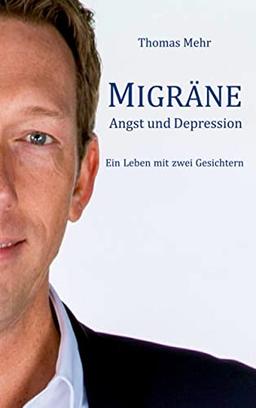 Thomas Mehr

MIGRÄNE
Angst und Depression

Ein Leben mit zwei Gesichtern